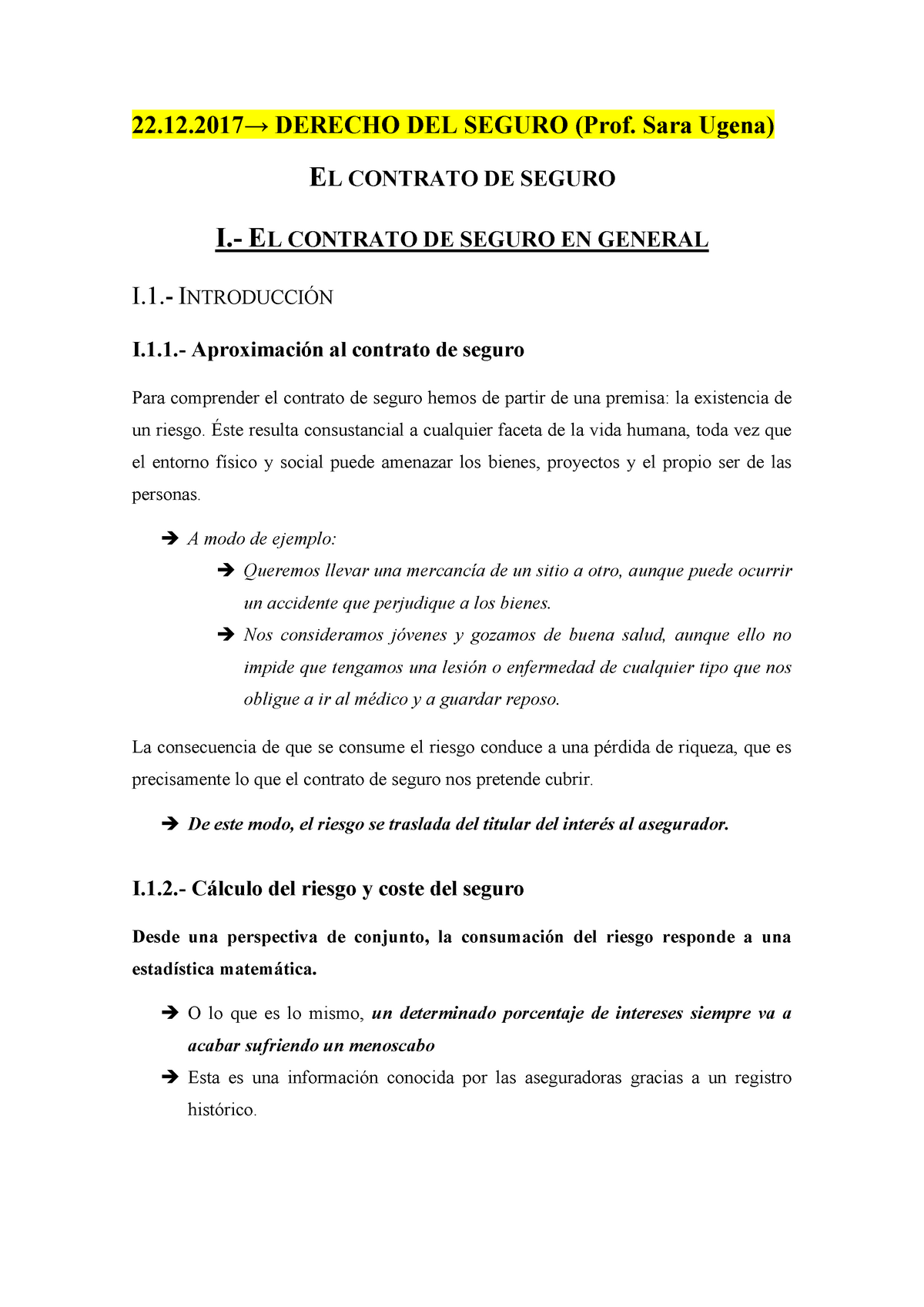 22.12.2017→ DERECHO DEL SEGURO (Prof. Sara Ugena)

EL CONTRATO DE SEGURO

I.- EL CONTRATO DE SEGURO EN GENERAL

I.1.- INTRODUCCIÓN

I.1.1.- Aproximación al contrato de seguro

Para comprender el contrato de seguro hemos de partir de una premisa: la existencia de un riesgo. Éste resulta consustancial a cualquier faceta de la vida humana, toda vez que el entorno físico y social puede amenazar los bienes, proyectos y el propio ser de las personas.

➔ A modo de ejemplo:

➔ Queremos llevar una mercancía de un sitio a otro, aunque puede ocurrir un accidente que perjudique a los bienes.

➔ Nos consideramos jóvenes y gozamos de buena salud, aunque ello no impide que tengamos una lesión o enfermedad de cualquier tipo que nos obligue a ir al médico y a guardar reposo.

La consecuencia de que se consume el riesgo conduce a una pérdida de riqueza, que es precisamente lo que el contrato de seguro nos pretende cubrir.

➔ De este modo, el riesgo se traslada del titular del interés al asegurador.

I.1.2.- Cálculo del riesgo y coste del seguro

Desde una perspectiva de conjunto, la consumación del riesgo responde a una estadística matemática.

➔ O lo que es lo mismo, un determinado porcentaje de intereses siempre va a acabar sufriendo un menoscabo

➔ Esta es una información conocida por las aseguradoras gracias a un registro histórico.